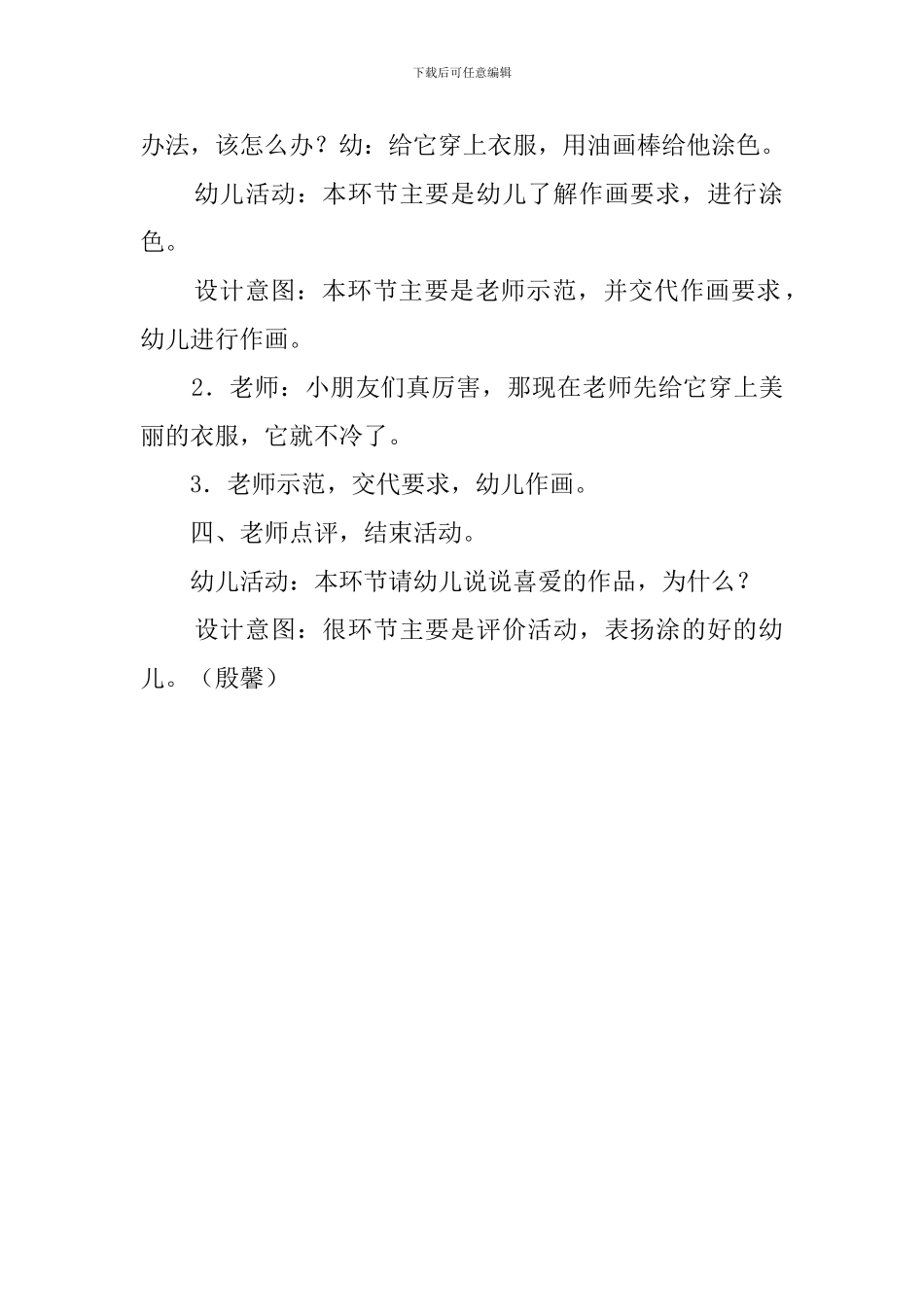 下载后可任意编辑

办法，该怎么办？幼：给它穿上衣服，用油画棒给他涂色。

幼儿活动：本环节主要是幼儿了解作画要求，进行涂色。

设计意图：本环节主要是老师示范，并交代作画要求，幼儿进行作画。

2．老师：小朋友们真厉害，那现在老师先给它穿上美丽的衣服，它就不冷了。

3．老师示范，交代要求，幼儿作画。

四、老师点评，结束活动。

幼儿活动：本环节请幼儿说说喜爱的作品，为什么？

设计意图：很环节主要是评价活动，表扬涂的好的幼儿。（殷馨）